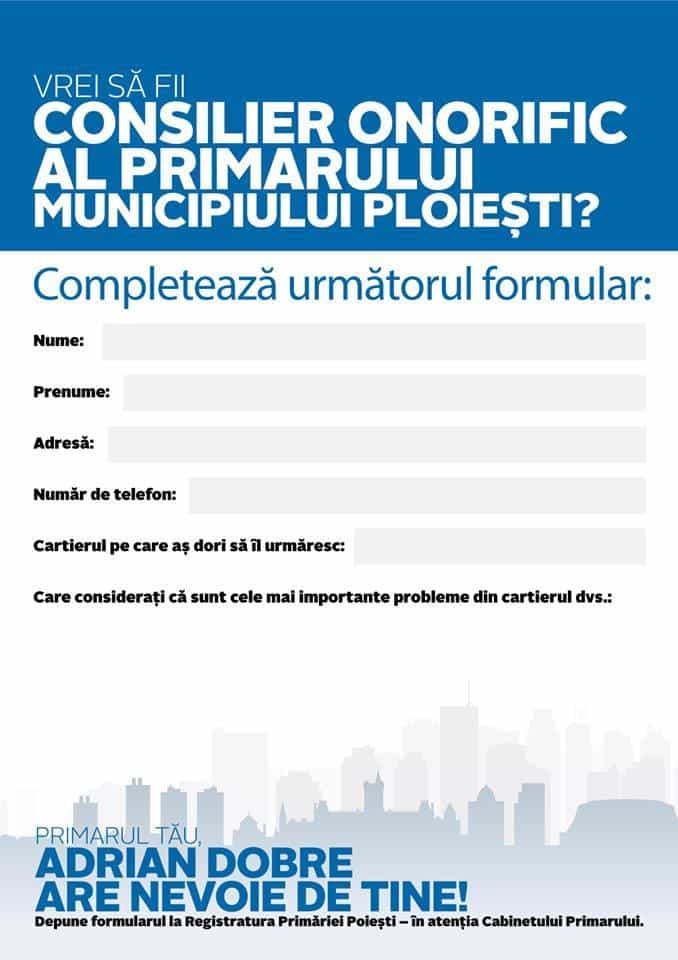 VREI SĂ FII
CONSILIER ONORIFIC AL PRIMARULUI MUNICIPIULUI PLOIEȘTI?

Completează următorul formular:

Nume:

Prenume:

Adresă:

Număr de telefon:

Cartierul pe care aș dori să îl urmăresc:

Care considerați că sunt cele mai importante probleme din cartierul dvs.:

PRIMARUL TĂU,
ADRIAN DOBRE
ARE NEVOIE DE TINE!
Depune formularul la Registratura Primăriei Poiești – în atenția Cabinetului Primarului.